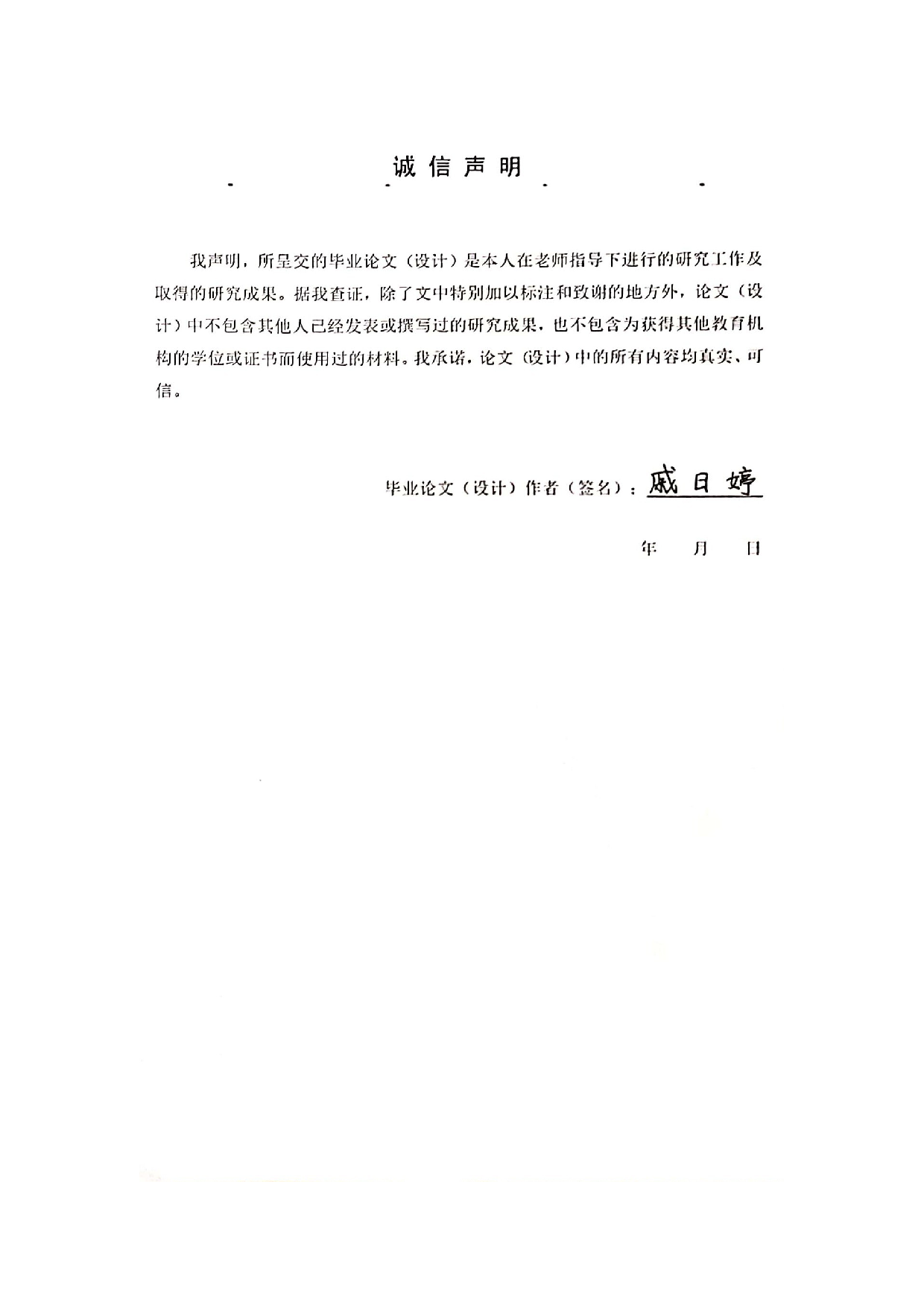 诚信声明

我声明，所呈交的毕业论文（设计）是本人在老师指导下进行的研究工作及取得的研究成果。据我查证，除了文中特别加以标注和致谢的地方外，论文（设计）中不包含其他人已经发表或撰写过的研究成果，也不包含为获得其他教育机构的学位或证书而使用过的材料。我承诺，论文（设计）中的所有内容均真实、可信。

毕业论文（设计）作者（签名）：戚日婷

年　月　日